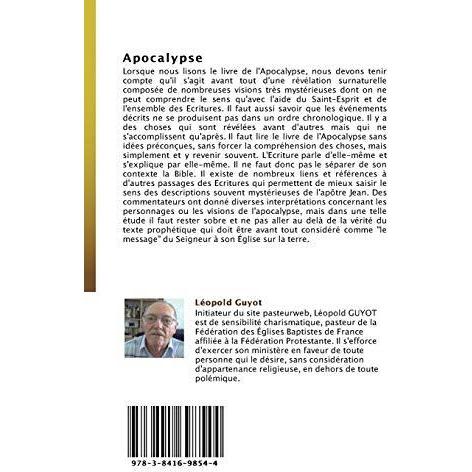 Apocalypse

Lorsque nous lisons le livre de l'Apocalypse, nous devons tenir compte qu'il s'agit avant tout d'une révélation surnaturelle composée de nombreuses visions très mystérieuses dont on ne peut comprendre le sens qu'avec l'aide du Saint-Esprit et de l'ensemble des Ecritures. Il faut aussi savoir que les événements décrits ne se produisent pas dans un ordre chronologique. Il y a des choses qui sont révélées avant d'autres mais qui ne s'accomplissent qu'après. Il faut lire le livre de l'Apocalypse sans idées préconçues, sans forcer la compréhension des choses, mais simplement et y revenir souvent. L'Ecriture parle d'elle-même et s'explique par elle-même. Il ne faut donc pas le séparer de son contexte la Bible. Il existe de nombreux liens et références à d'autres passages des Ecritures qui permettent de mieux saisir le sens des descriptions souvent mystérieuses de l'apôtre Jean. Des commentateurs ont donné diverses interprétations concernant les personnages ou les visions de l'apocalypse, mais dans une telle étude il faut rester sobre et ne pas aller au delà de la vérité du texte prophétique qui doit être avant tout considéré comme "le message" du Seigneur à son Église sur la terre.

Léopold Guyot

Initiateur du site pasteurweb, Léopold GUYOT est de sensibilité charismatique, pasteur de la Fédération des Églises Baptistes de France affiliée à la Fédération Protestante. Il s'efforce d'exercer son ministère en faveur de toute personne qui le désire, sans considération d'appartenance religieuse, en dehors de toute polémique.

978-3-8416-9854-4